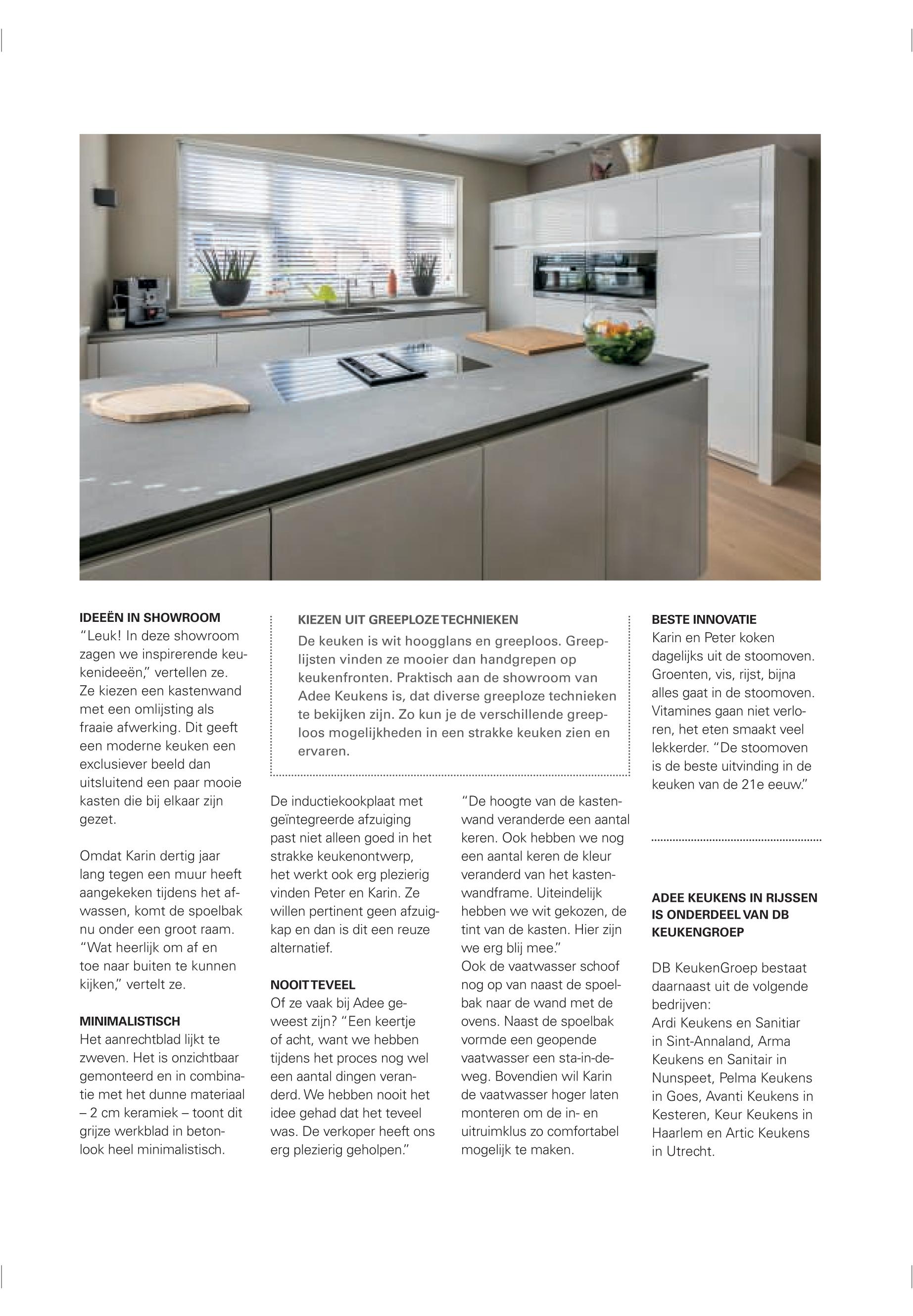 IDEEËN IN SHOWROOM
"Leuk! In deze showroom zagen we inspirerende keukenideeën," vertellen ze. Ze kiezen een kastenwand met een omlijsting als fraaie afwerking. Dit geeft een moderne keuken een exclusiever beeld dan uitsluitend een paar mooie kasten die bij elkaar zijn gezet.

Omdat Karin dertig jaar lang tegen een muur heeft aangekeken tijdens het afwassen, komt de spoelbak nu onder een groot raam. "Wat heerlijk om af en toe naar buiten te kunnen kijken," vertelt ze.

MINIMALISTISCH
Het aanrechtblad lijkt te zweven. Het is onzichtbaar gemonteerd en in combinatie met het dunne materiaal – 2 cm keramiek – toont dit grijze werkblad in betonlook heel minimalistisch.

KIEZEN UIT GREEPLOZE TECHNIEKEN
De keuken is wit hoogglans en greeploos. Greeplijsten vinden ze mooier dan handgrepen op keukenfronten. Praktisch aan de showroom van Adee Keukens is, dat diverse greeploze technieken te bekijken zijn. Zo kun je de verschillende greeploos mogelijkheden in een strakke keuken zien en ervaren.

De inductiekookplaat met geïntegreerde afzuiging past niet alleen goed in het strakke keukenontwerp, het werkt ook erg plezierig vinden Peter en Karin. Ze willen pertinent geen afzuigkap en dan is dit een reuze alternatief.

NOOIT TEVEEL
Of ze vaak bij Adee geweest zijn? "Een keertje of acht, want we hebben tijdens het proces nog wel een aantal dingen veranderd. We hebben nooit het idee gehad dat het teveel was. De verkoper heeft ons erg plezierig geholpen."

"De hoogte van de kastenwand veranderde een aantal keren. Ook hebben we nog een aantal keren de kleur veranderd van het kastenwandframe. Uiteindelijk hebben we wit gekozen, de tint van de kasten. Hier zijn we erg blij mee."
Ook de vaatwasser schoof nog op van naast de spoelbak naar de wand met de ovens. Naast de spoelbak vormde een geopende vaatwasser een sta-in-de-weg. Bovendien wil Karin de vaatwasser hoger laten monteren om de in- en uitruimklus zo comfortabel mogelijk te maken.

BESTE INNOVATIE
Karin en Peter koken dagelijks uit de stoomoven. Groenten, vis, rijst, bijna alles gaat in de stoomoven. Vitamines gaan niet verloren, het eten smaakt veel lekkerder. "De stoomoven is de beste uitvinding in de keuken van de 21e eeuw."

ADEE KEUKENS IN RIJSSEN IS ONDERDEEL VAN DB KEUKENGROEP

DB KeukenGroep bestaat daarnaast uit de volgende bedrijven:
Ardi Keukens en Sanitiar in Sint-Annaland, Arma Keukens en Sanitair in Nunspeet, Pelma Keukens in Goes, Avanti Keukens in Kesteren, Keur Keukens in Haarlem en Artic Keukens in Utrecht.